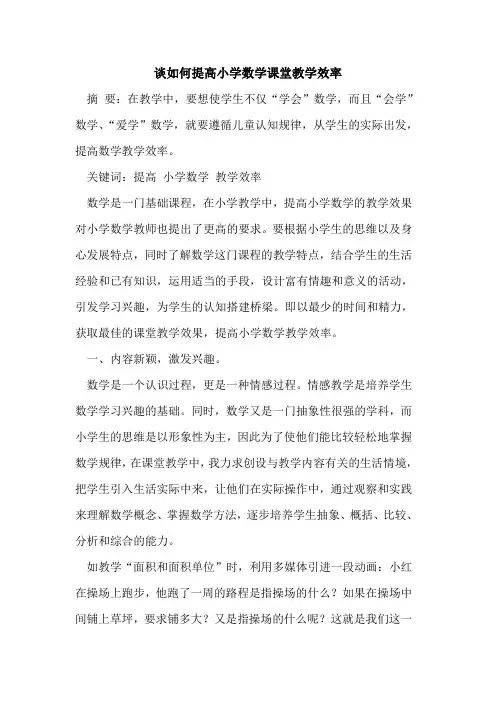 谈如何提高小学数学课堂教学效率

摘 要：在教学中，要想使学生不仅“学会”数学，而且“会学”数学、“爱学”数学，就要遵循儿童认知规律，从学生的实际出发，提高数学教学效率。

关键词：提高 小学数学 教学效率

数学是一门基础课程，在小学教学中，提高小学数学的教学效果对小学数学教师也提出了更高的要求。要根据小学生的思维以及身心发展特点，同时了解数学这门课程的教学特点，结合学生的生活经验和已有知识，运用适当的手段，设计富有情趣和意义的活动，引发学习兴趣，为学生的认知搭建桥梁。即以最少的时间和精力，获取最佳的课堂教学效果，提高小学数学教学效率。

一、内容新颖，激发兴趣。

数学是一个认识过程，更是一种情感过程。情感教学是培养学生数学学习兴趣的基础。同时，数学又是一门抽象性很强的学科，而小学生的思维是以形象性为主，因此为了使他们能比较轻松地掌握数学规律，在课堂教学中，我力求创设与教学内容有关的生活情境，把学生引入生活实际中来，让他们在实际操作中，通过观察和实践来理解数学概念、掌握数学方法，逐步培养学生抽象、概括、比较、分析和综合的能力。

如教学“面积和面积单位”时，利用多媒体引进一段动画：小红在操场上跑步，他跑了一周的路程是指操场的什么？如果在操场中间铺上草坪，要求铺多大？又是指操场的什么呢？这就是我们这一